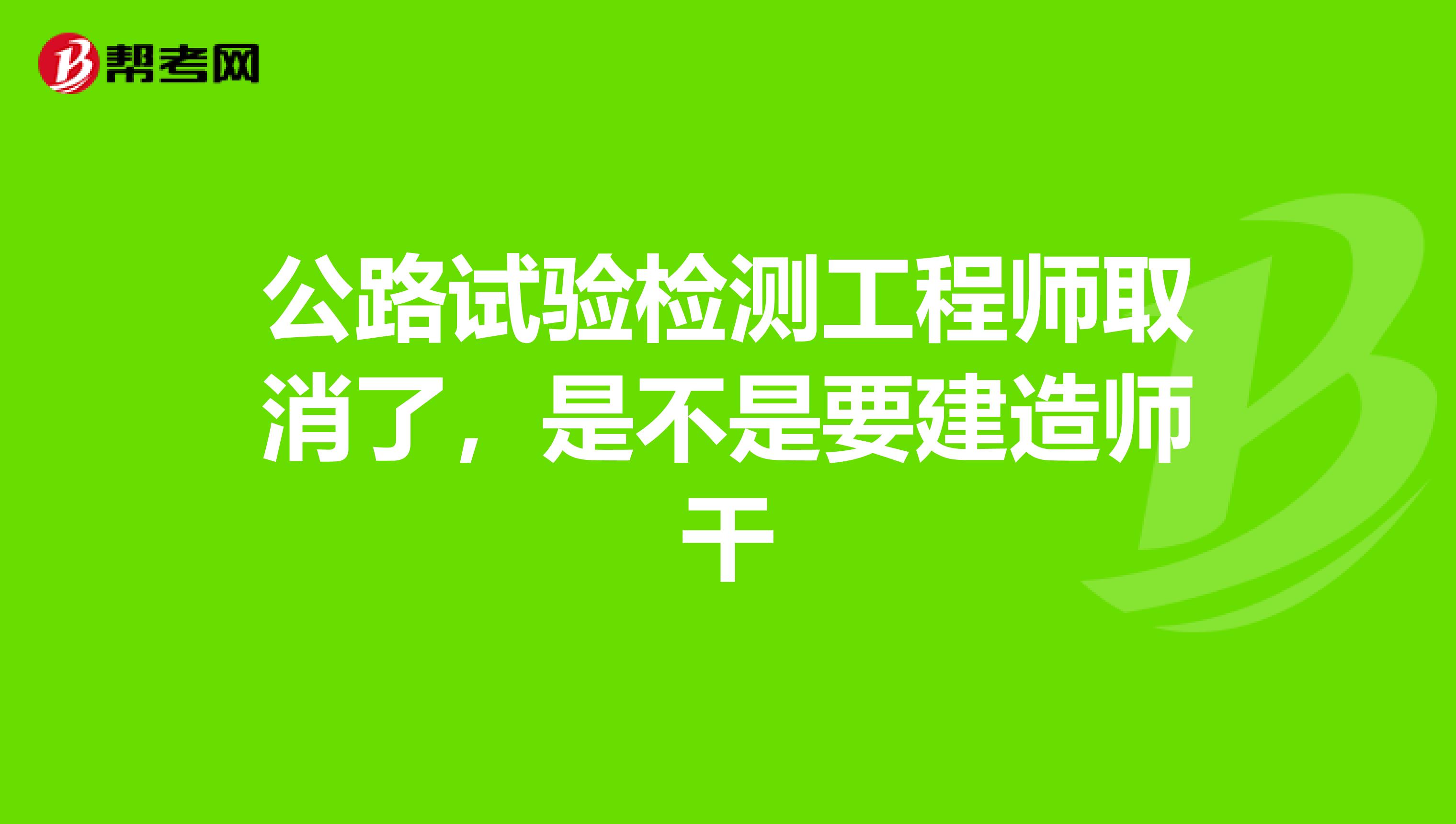 帮考网

公路试验检测工程师取消了，是不是要建造师干